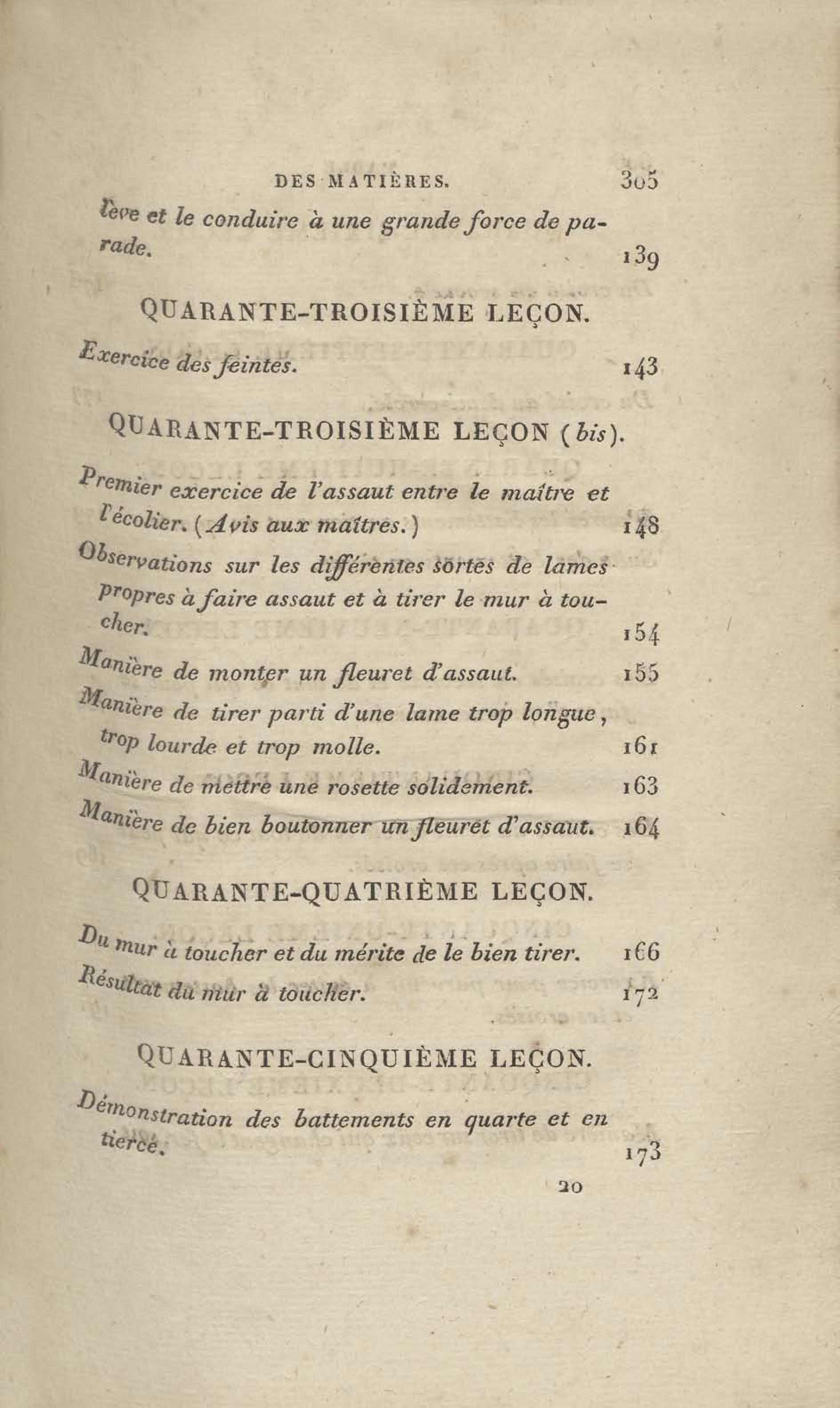 DES MATIÈRES. 305

lève et le conduire à une grande force de parade. 139

QUARANTE-TROISIÈME LEÇON.

Exercice des feintes. 143

QUARANTE-TROISIÈME LEÇON (bis).

Premier exercice de l'assaut entre le maître et l'écolier. (Avis aux maîtres.) 148

Observations sur les différentes sortes de lames propres à faire assaut et à tirer le mur à toucher. 154

Manière de monter un fleuret d'assaut. 155

Manière de tirer parti d'une lame trop longue, trop lourde et trop molle. 161

Manière de mettre une rosette solidement. 163

Manière de bien boutonner un fleuret d'assaut. 164

QUARANTE-QUATRIÈME LEÇON.

Du mur à toucher et du mérite de le bien tirer. 166

Résultat du mur à toucher. 172

QUARANTE-CINQUIÈME LEÇON.

Démonstration des battements en quarte et en tierce. 173

20